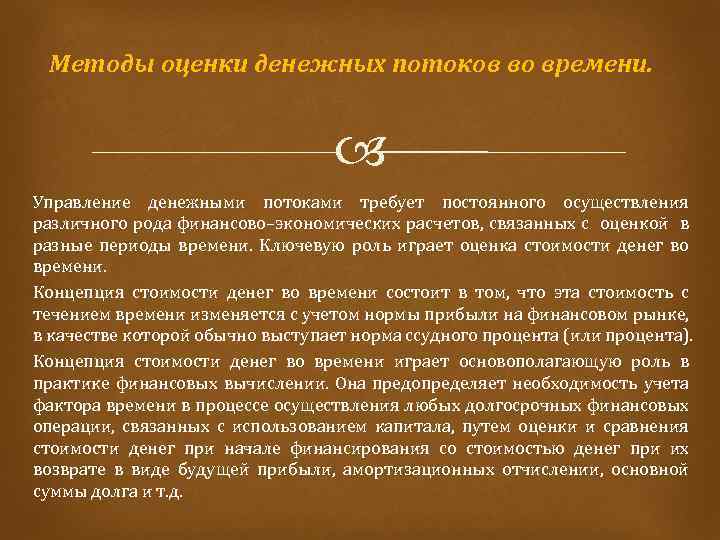 Методы оценки денежных потоков во времени.

Управление денежными потоками требует постоянного осуществления различного рода финансово–экономических расчетов, связанных с оценкой в разные периоды времени. Ключевую роль играет оценка стоимости денег во времени.

Концепция стоимости денег во времени состоит в том, что эта стоимость с течением времени изменяется с учетом нормы прибыли на финансовом рынке, в качестве которой обычно выступает норма ссудного процента (или процента).

Концепция стоимости денег во времени играет основополагающую роль в практике финансовых вычислении. Она предопределяет необходимость учета фактора времени в процессе осуществления любых долгосрочных финансовых операции, связанных с использованием капитала, путем оценки и сравнения стоимости денег при начале финансирования со стоимостью денег при их возврате в виде будущей прибыли, амортизационных отчислении, основной суммы долга и т.д.